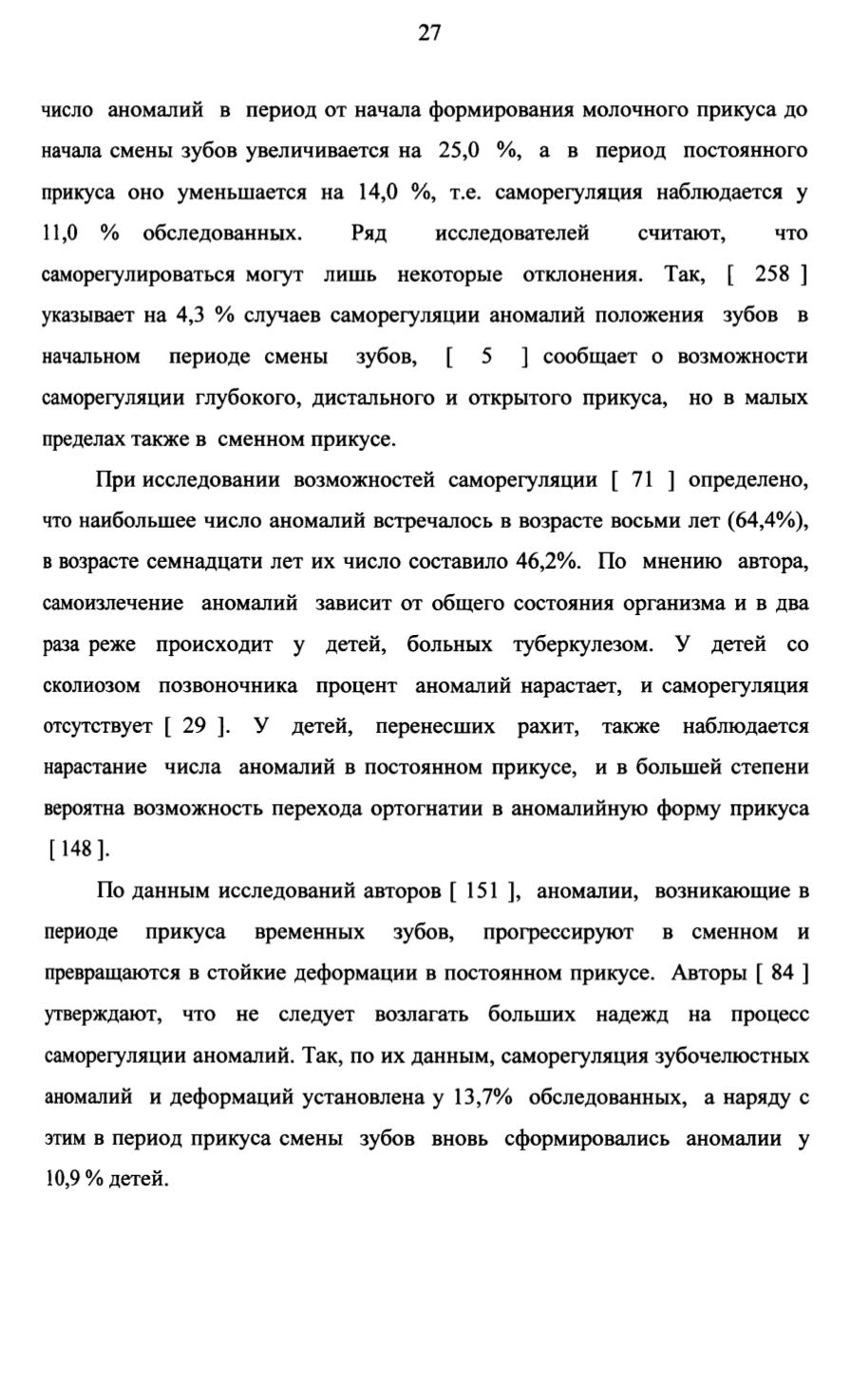 27

число аномалий в период от начала формирования молочного прикуса до начала смены зубов увеличивается на 25,0 %, а в период постоянного прикуса оно уменьшается на 14,0 %, т.е. саморегуляция наблюдается у 11,0 % обследованных. Ряд исследователей считают, что саморегулироваться могут лишь некоторые отклонения. Так, [ 258 ] указывает на 4,3 % случаев саморегуляции аномалий положения зубов в начальном периоде смены зубов, [ 5 ] сообщает о возможности саморегуляции глубокого, дистального и открытого прикуса, но в малых пределах также в сменном прикусе.

При исследовании возможностей саморегуляции [ 71 ] определено, что наибольшее число аномалий встречалось в возрасте восьми лет (64,4%), в возрасте семнадцати лет их число составило 46,2%. По мнению автора, самоизлечение аномалий зависит от общего состояния организма и в два раза реже происходит у детей, больных туберкулезом. У детей со сколиозом позвоночника процент аномалий нарастает, и саморегуляция отсутствует [ 29 ]. У детей, перенесших рахит, также наблюдается нарастание числа аномалий в постоянном прикусе, и в большей степени вероятна возможность перехода ортогнатии в аномалийную форму прикуса [ 148 ].

По данным исследований авторов [ 151 ], аномалии, возникающие в периоде прикуса временных зубов, прогрессируют в сменном и превращаются в стойкие деформации в постоянном прикусе. Авторы [ 84 ] утверждают, что не следует возлагать больших надежд на процесс саморегуляции аномалий. Так, по их данным, саморегуляция зубочелюстных аномалий и деформаций установлена у 13,7% обследованных, а наряду с этим в период прикуса смены зубов вновь сформировались аномалии у 10,9 % детей.